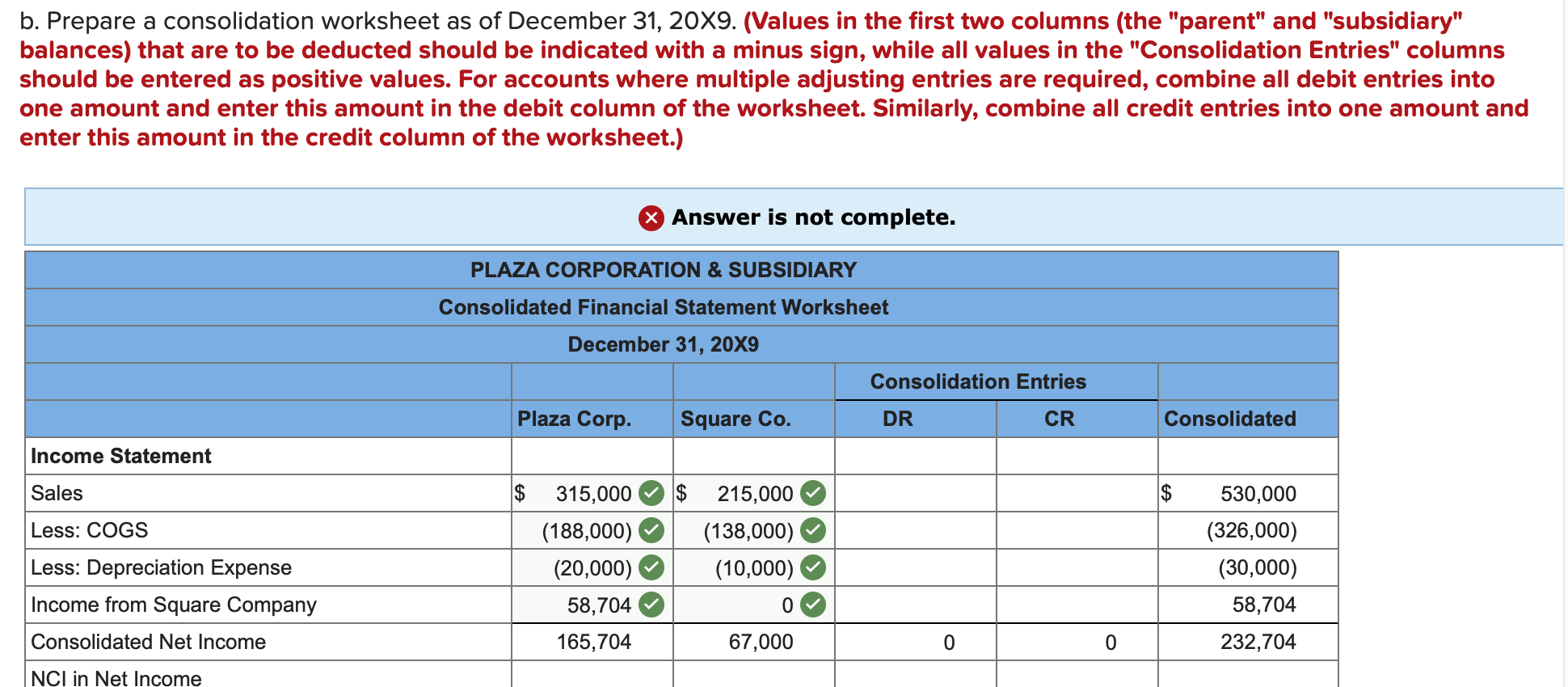 b. Prepare a consolidation worksheet as of December 31, 20X9. (Values in the first two columns (the "parent" and "subsidiary" balances) that are to be deducted should be indicated with a minus sign, while all values in the "Consolidation Entries" columns should be entered as positive values. For accounts where multiple adjusting entries are required, combine all debit entries into one amount and enter this amount in the debit column of the worksheet. Similarly, combine all credit entries into one amount and enter this amount in the credit column of the worksheet.)

Answer is not complete.

PLAZA CORPORATION & SUBSIDIARY
Consolidated Financial Statement Worksheet
December 31, 20X9

| | Plaza Corp. | Square Co. | Consolidation Entries DR | Consolidation Entries CR | Consolidated |
|---|---|---|---|---|---|
| Income Statement | | | | | |
| Sales | $ 315,000 | $ 215,000 | | | $ 530,000 |
| Less: COGS | (188,000) | (138,000) | | | (326,000) |
| Less: Depreciation Expense | (20,000) | (10,000) | | | (30,000) |
| Income from Square Company | 58,704 | 0 | | | 58,704 |
| Consolidated Net Income | 165,704 | 67,000 | 0 | 0 | 232,704 |
| NCI in Net Income | | | | | |